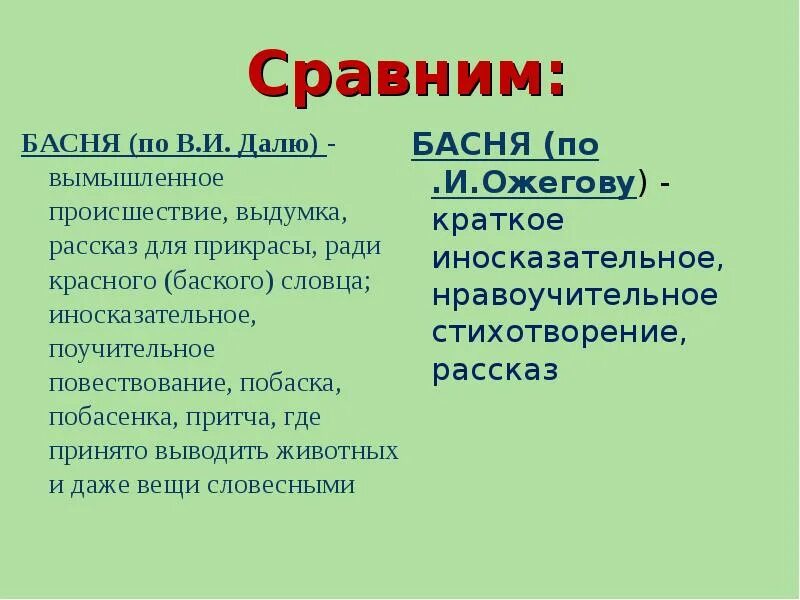 Сравним:

БАСНЯ (по В.И. Далю) - вымышленное происшествие, выдумка, рассказ для прикрасы, ради красного (баского) словца; иносказательное, поучительное повествование, побаска, побасенка, притча, где принято выводить животных и даже вещи словесными

БАСНЯ (по .И.Ожегову) - краткое иносказательное, нравоучительное стихотворение, рассказ